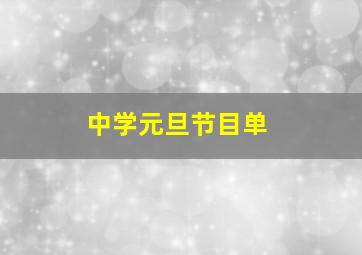 中学元旦节目单